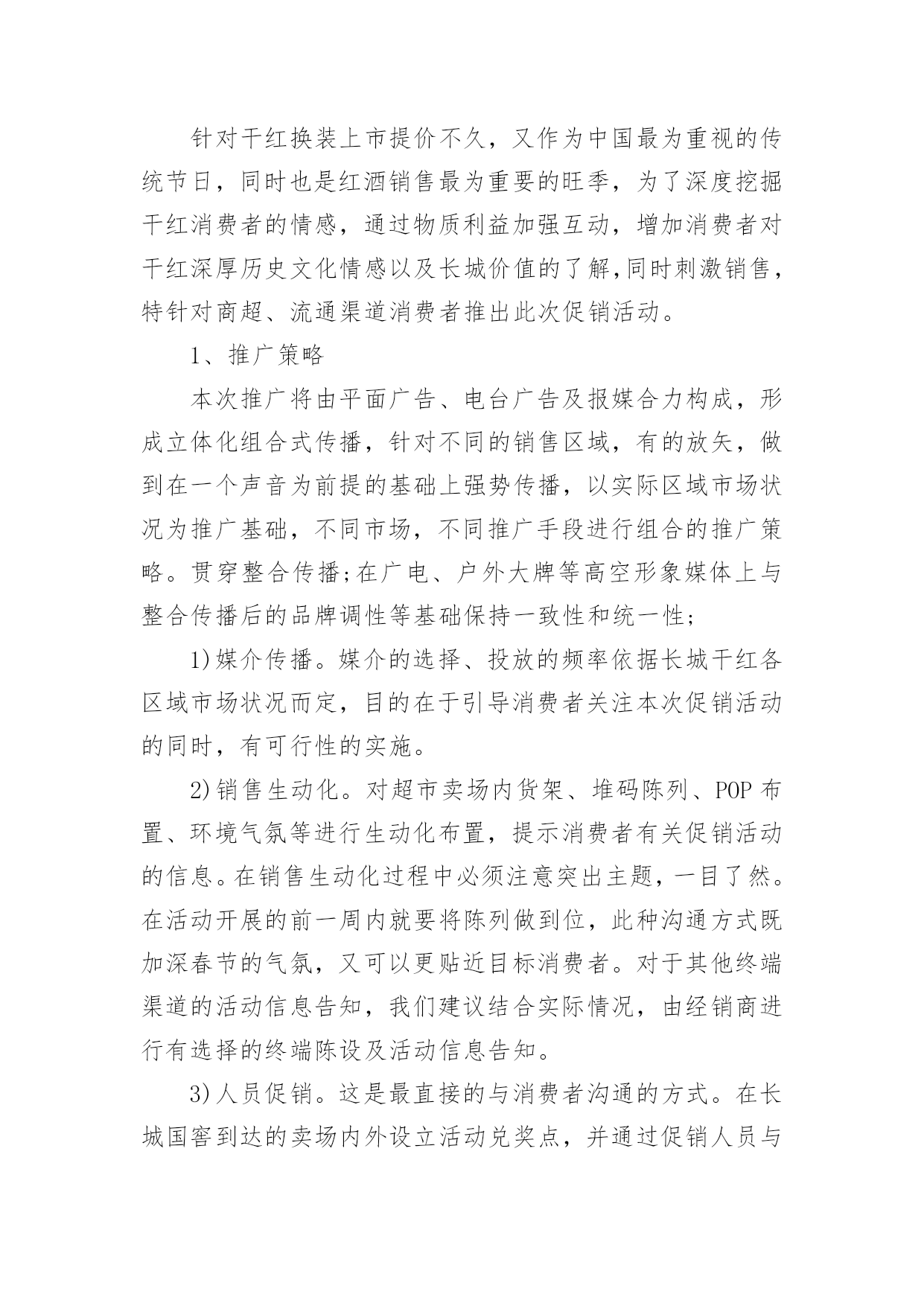 针对干红换装上市提价不久，又作为中国最为重视的传统节日，同时也是红酒销售最为重要的旺季，为了深度挖掘干红消费者的情感，通过物质利益加强互动，增加消费者对干红深厚历史文化情感以及长城价值的了解,同时刺激销售，特针对商超、流通渠道消费者推出此次促销活动。

1、推广策略

本次推广将由平面广告、电台广告及报媒合力构成，形成立体化组合式传播，针对不同的销售区域，有的放矢，做到在一个声音为前提的基础上强势传播，以实际区域市场状况为推广基础，不同市场，不同推广手段进行组合的推广策略。贯穿整合传播;在广电、户外大牌等高空形象媒体上与整合传播后的品牌调性等基础保持一致性和统一性;

1)媒介传播。媒介的选择、投放的频率依据长城干红各区域市场状况而定，目的在于引导消费者关注本次促销活动的同时，有可行性的实施。

2)销售生动化。对超市卖场内货架、堆码陈列、POP布置、环境气氛等进行生动化布置，提示消费者有关促销活动的信息。在销售生动化过程中必须注意突出主题，一目了然。在活动开展的前一周内就要将陈列做到位，此种沟通方式既加深春节的气氛，又可以更贴近目标消费者。对于其他终端渠道的活动信息告知，我们建议结合实际情况，由经销商进行有选择的终端陈设及活动信息告知。

3)人员促销。这是最直接的与消费者沟通的方式。在长城国窖到达的卖场内外设立活动兑奖点，并通过促销人员与